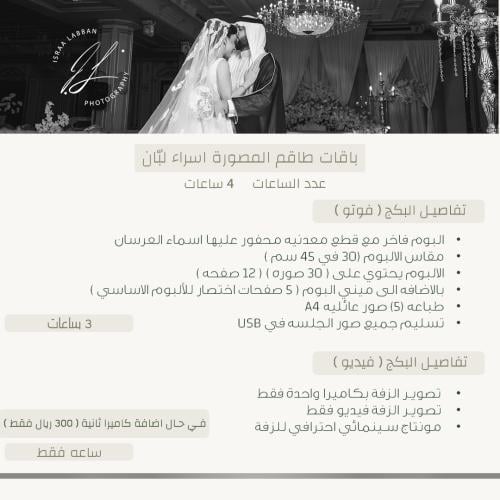 ISRAA LABBAN
PHOTOGRAPHY

باقات طاقم المصورة اسراء لبّان

عدد الساعات 4 ساعات

تفاصيل البكج ( فوتو )

• البوم فاخر مع قطع معدنيه محفور عليها اسماء العرسان
• مقاس الالبوم (30 في 45 سم )
• الالبوم يحتوي على ( 30 صوره ) ( 12 صفحه )
• بالاضافه الى ميني البوم ( 5 صفحات اختصار للألبوم الاساسي )
• طباعه (5) صور عائليه A4
• تسليم جميع صور الجلسه في USB

3 ساعات

تفاصيل البكج ( فيديو )

• تصوير الزفة بكاميرا واحدة فقط
• تصوير الزفة فيديو فقط
• مونتاج سينمائي احترافي للزفة

في حال اضافة كاميرا ثانية ( 300 ريال فقط )

ساعه فقط